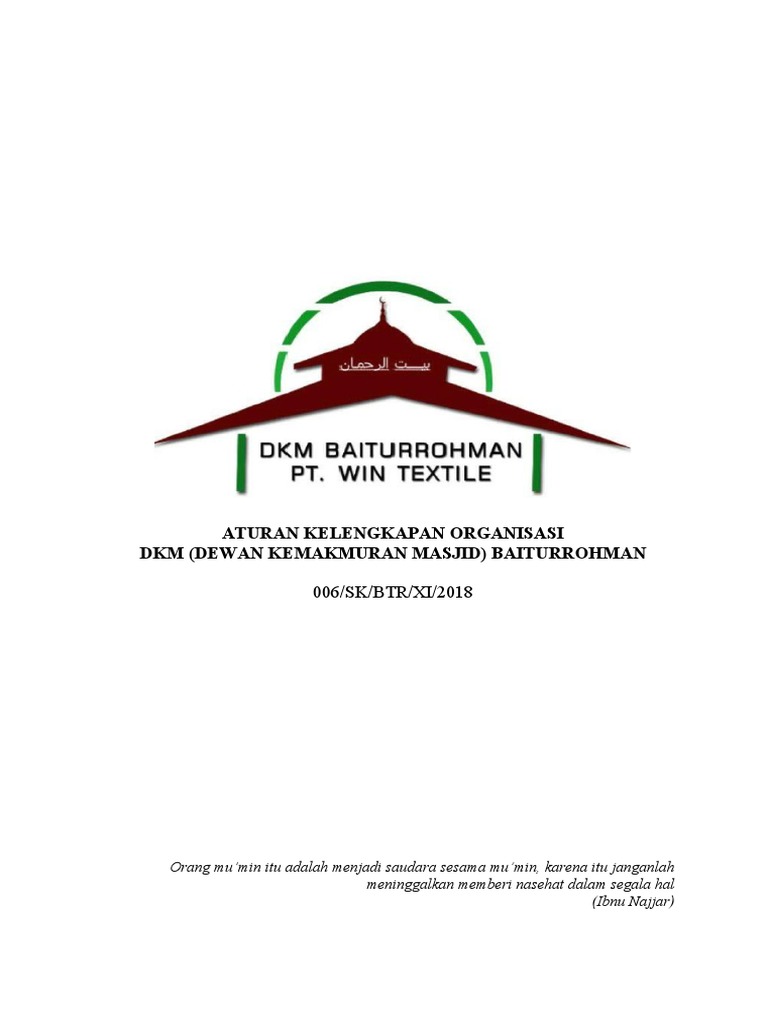 بيت الرحمان

DKM BAITURROHMAN
PT. WIN TEXTILE

ATURAN KELENGKAPAN ORGANISASI
DKM (DEWAN KEMAKMURAN MASJID) BAITURROHMAN

006/SK/BTR/XI/2018

Orang mu'min itu adalah menjadi saudara sesama mu'min, karena itu janganlah meninggalkan memberi nasehat dalam segala hal
(Ibnu Najjar)